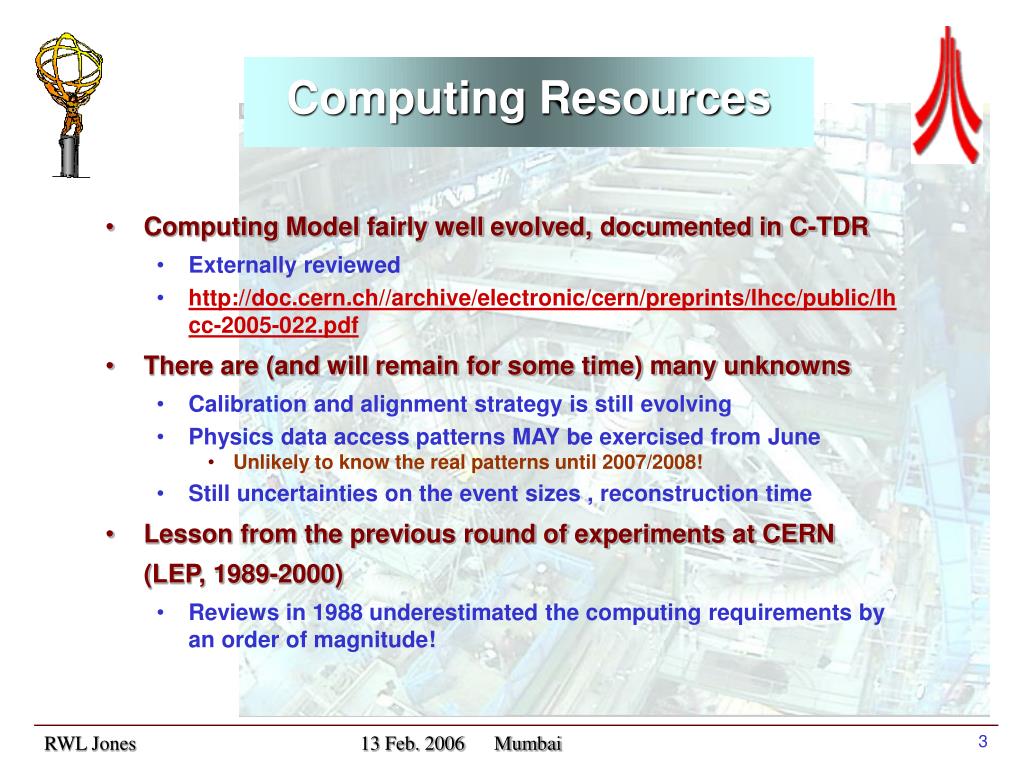 Computing Resources

• Computing Model fairly well evolved, documented in C-TDR
  • Externally reviewed
  • http://doc.cern.ch//archive/electronic/cern/preprints/lhcc/public/lhcc-2005-022.pdf
• There are (and will remain for some time) many unknowns
  • Calibration and alignment strategy is still evolving
  • Physics data access patterns MAY be exercised from June
    • Unlikely to know the real patterns until 2007/2008!
  • Still uncertainties on the event sizes , reconstruction time
• Lesson from the previous round of experiments at CERN (LEP, 1989-2000)
  • Reviews in 1988 underestimated the computing requirements by an order of magnitude!

RWL Jones 13 Feb. 2006 Mumbai 3